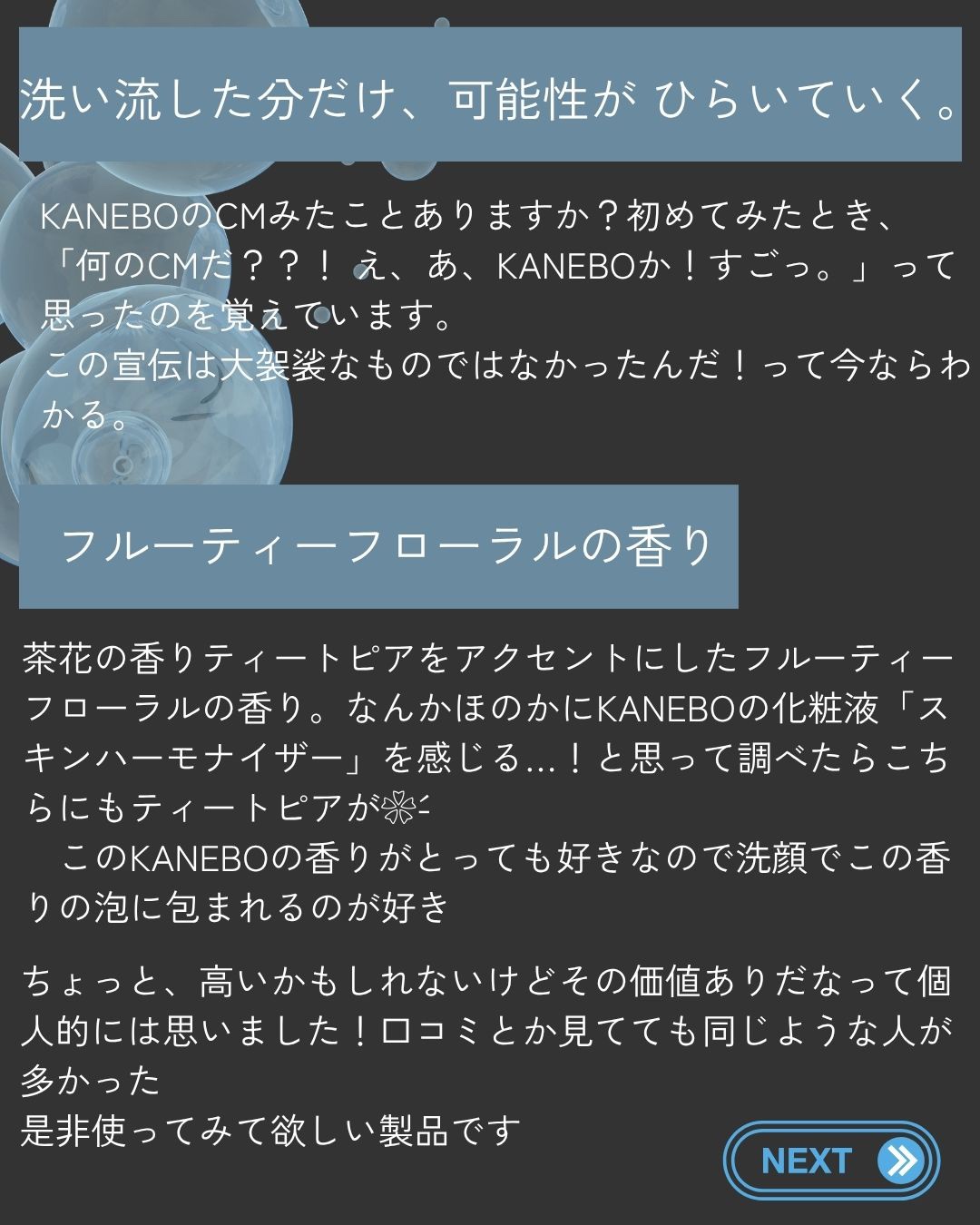 洗い流した分だけ、可能性が ひらいていく。

KANEBOのCMみたことありますか？初めてみたとき、「何のCMだ？？！ え、あ、KANEBOか！すごっ。」って思ったのを覚えています。
この宣伝は大袈裟なものではなかったんだ！って今ならわかる。

フルーティーフローラルの香り

茶花の香りティートピアをアクセントにしたフルーティーフローラルの香り。なんかほのかにKANEBOの化粧液「スキンハーモナイザー」を感じる…！と思って調べたらこちらにもティートピアが
　このKANEBOの香りがとっても好きなので洗顔でこの香りの泡に包まれるのが好き

ちょっと、高いかもしれないけどその価値ありだなって個人的には思いました！口コミとか見てても同じような人が多かった
是非使ってみて欲しい製品です

NEXT